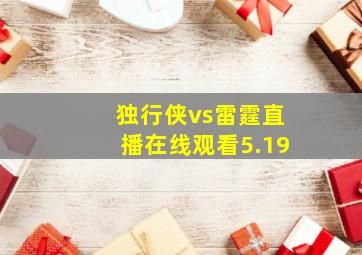 独行侠vs雷霆直播在线观看5.19